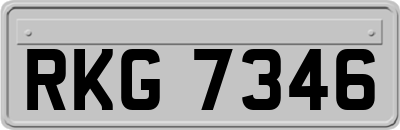 RKG 7346